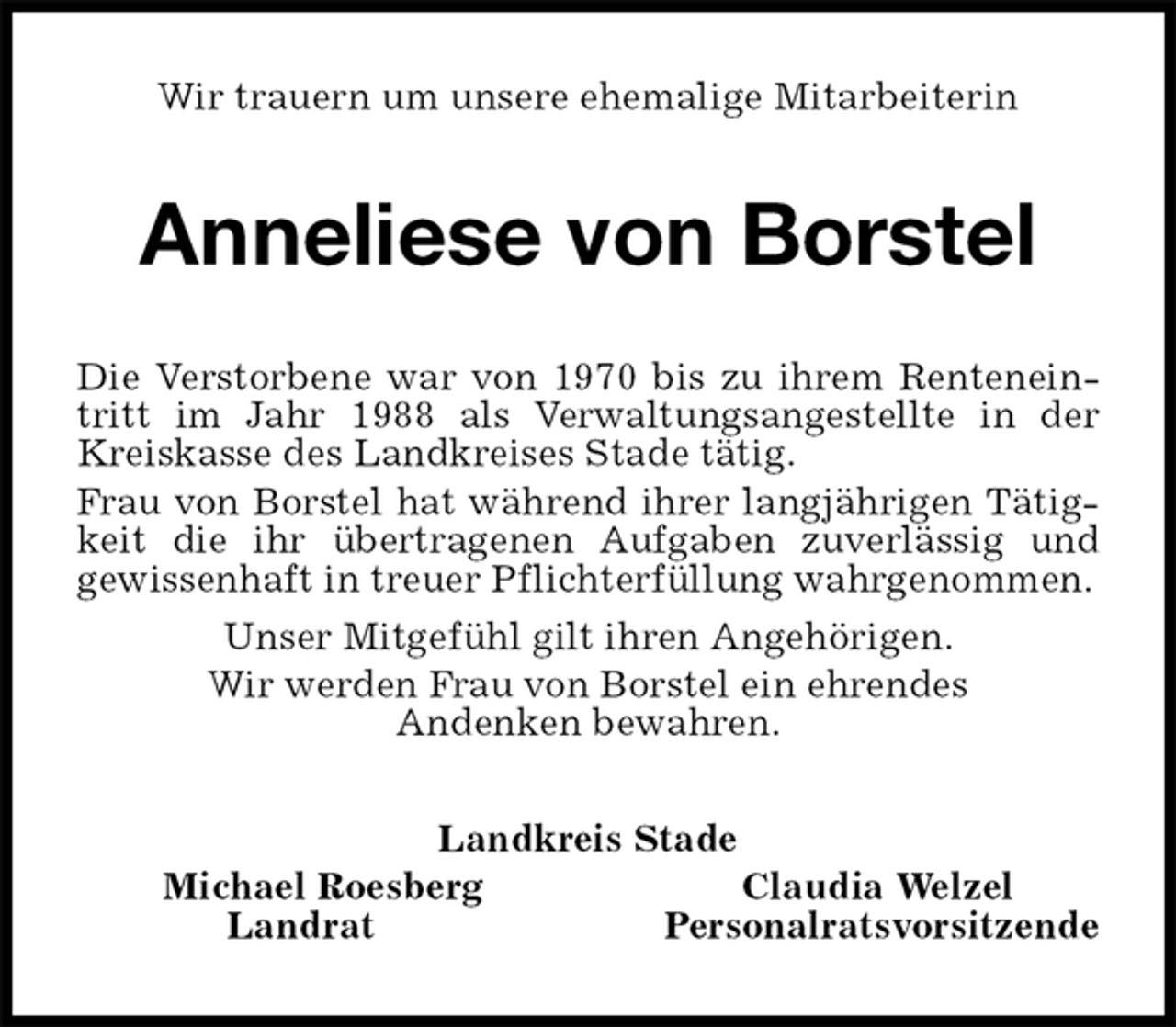 Wir trauern um unsere ehemalige Mitarbeiterin

Anneliese von Borstel

Die Verstorbene war von 1970 bis zu ihrem Renteneintritt im Jahr 1988 als Verwaltungsangestellte in der Kreiskasse des Landkreises Stade tätig.

Frau von Borstel hat während ihrer langjährigen Tätigkeit die ihr übertragenen Aufgaben zuverlässig und gewissenhaft in treuer Pflichterfüllung wahrgenommen.

Unser Mitgefühl gilt ihren Angehörigen.

Wir werden Frau von Borstel ein ehrendes Andenken bewahren.

Landkreis Stade

Michael Roesberg
Landrat

Claudia Welzel
Personalratsvorsitzende